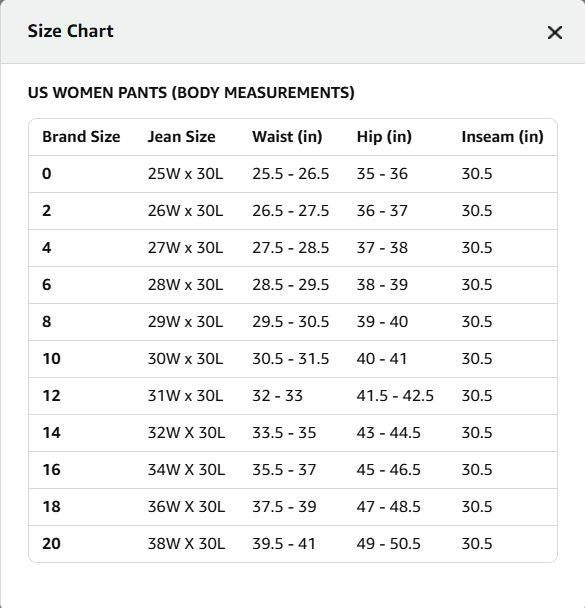 Size Chart ×

US WOMEN PANTS (BODY MEASUREMENTS)

| Brand Size | Jean Size | Waist (in) | Hip (in) | Inseam (in) |
|---|---|---|---|---|
| 0 | 25W x 30L | 25.5 - 26.5 | 35 - 36 | 30.5 |
| 2 | 26W x 30L | 26.5 - 27.5 | 36 - 37 | 30.5 |
| 4 | 27W x 30L | 27.5 - 28.5 | 37 - 38 | 30.5 |
| 6 | 28W x 30L | 28.5 - 29.5 | 38 - 39 | 30.5 |
| 8 | 29W x 30L | 29.5 - 30.5 | 39 - 40 | 30.5 |
| 10 | 30W x 30L | 30.5 - 31.5 | 40 - 41 | 30.5 |
| 12 | 31W x 30L | 32 - 33 | 41.5 - 42.5 | 30.5 |
| 14 | 32W X 30L | 33.5 - 35 | 43 - 44.5 | 30.5 |
| 16 | 34W X 30L | 35.5 - 37 | 45 - 46.5 | 30.5 |
| 18 | 36W X 30L | 37.5 - 39 | 47 - 48.5 | 30.5 |
| 20 | 38W X 30L | 39.5 - 41 | 49 - 50.5 | 30.5 |